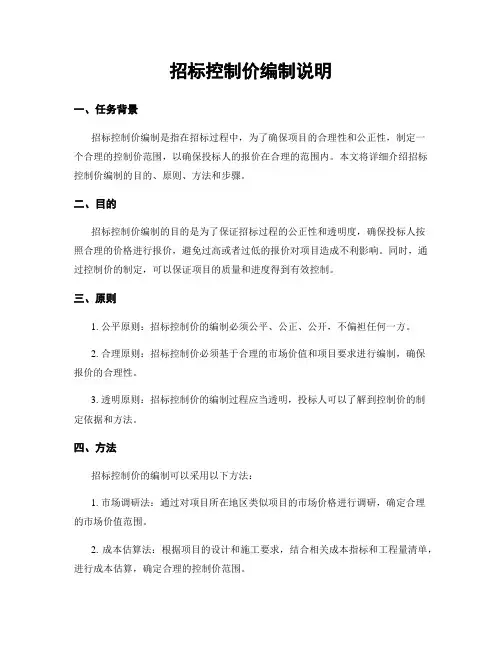 招标控制价编制说明

一、任务背景

招标控制价编制是指在招标过程中，为了确保项目的合理性和公正性，制定一个合理的控制价范围，以确保投标人的报价在合理的范围内。本文将详细介绍招标控制价编制的目的、原则、方法和步骤。

二、目的

招标控制价编制的目的是为了保证招标过程的公正性和透明度，确保投标人按照合理的价格进行报价，避免过高或者过低的报价对项目造成不利影响。同时，通过控制价的制定，可以保证项目的质量和进度得到有效控制。

三、原则

1. 公平原则：招标控制价的编制必须公平、公正、公开，不偏袒任何一方。

2. 合理原则：招标控制价必须基于合理的市场价值和项目要求进行编制，确保报价的合理性。

3. 透明原则：招标控制价的编制过程应当透明，投标人可以了解到控制价的制定依据和方法。

四、方法

招标控制价的编制可以采用以下方法：

1. 市场调研法：通过对项目所在地区类似项目的市场价格进行调研，确定合理的市场价值范围。

2. 成本估算法：根据项目的设计和施工要求，结合相关成本指标和工程量清单，进行成本估算，确定合理的控制价范围。